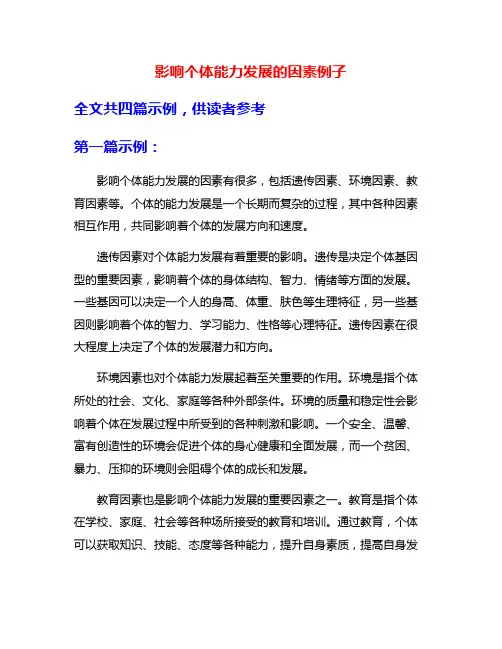 影响个体能力发展的因素例子

全文共四篇示例，供读者参考

第一篇示例：

影响个体能力发展的因素有很多，包括遗传因素、环境因素、教育因素等。个体的能力发展是一个长期而复杂的过程，其中各种因素相互作用，共同影响着个体的发展方向和速度。

遗传因素对个体能力发展有着重要的影响。遗传是决定个体基因型的重要因素，影响着个体的身体结构、智力、情绪等方面的发展。一些基因可以决定一个人的身高、体重、肤色等生理特征，另一些基因则影响着个体的智力、学习能力、性格等心理特征。遗传因素在很大程度上决定了个体的发展潜力和方向。

环境因素也对个体能力发展起着至关重要的作用。环境是指个体所处的社会、文化、家庭等各种外部条件。环境的质量和稳定性会影响着个体在发展过程中所受到的各种刺激和影响。一个安全、温馨、富有创造性的环境会促进个体的身心健康和全面发展，而一个贫困、暴力、压抑的环境则会阻碍个体的成长和发展。

教育因素也是影响个体能力发展的重要因素之一。教育是指个体在学校、家庭、社会等各种场所接受的教育和培训。通过教育，个体可以获取知识、技能、态度等各种能力，提升自身素质，提高自身发